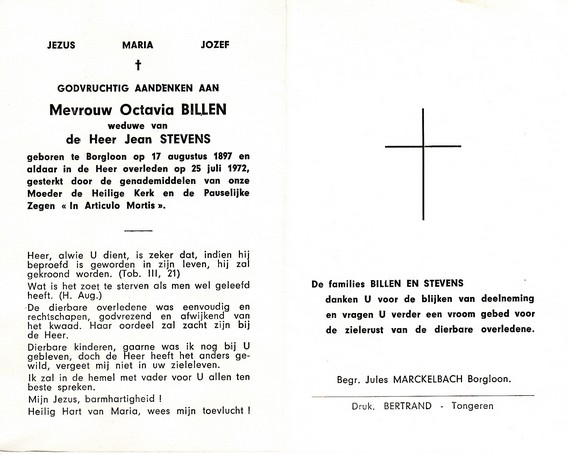 JEZUS MARIA JOZEF

†

GODVRUCHTIG AANDENKEN AAN

Mevrouw Octavia BILLEN
weduwe van
de Heer Jean STEVENS

geboren te Borgloon op 17 augustus 1897 en aldaar in de Heer overleden op 25 juli 1972, gesterkt door de genademiddelen van onze Moeder de Heilige Kerk en de Pauselijke Zegen « In Articulo Mortis ».

Heer, alwie U dient, is zeker dat, indien hij beproefd is geworden in zijn leven, hij zal gekroond worden. (Tob. III, 21)

Wat is het zoet te sterven als men wel geleefd heeft. (H. Aug.)

De dierbare overledene was eenvoudig en rechtschapen, godvrezend en afwijkend van het kwaad. Haar oordeel zal zacht zijn bij de Heer.

Dierbare kinderen, gaarne was ik nog bij U gebleven, doch de Heer heeft het anders gewild, vergeet mij niet in uw zieleleven.

Ik zal in de hemel met vader voor U allen ten beste spreken.

Mijn Jezus, barmhartigheid !

Heilig Hart van Maria, wees mijn toevlucht !

De families BILLEN EN STEVENS danken U voor de blijken van deelneming en vragen U verder een vroom gebed voor de zielerust van de dierbare overledene.

Begr. Jules MARCKELBACH Borgloon.

Druk. BERTRAND - Tongeren